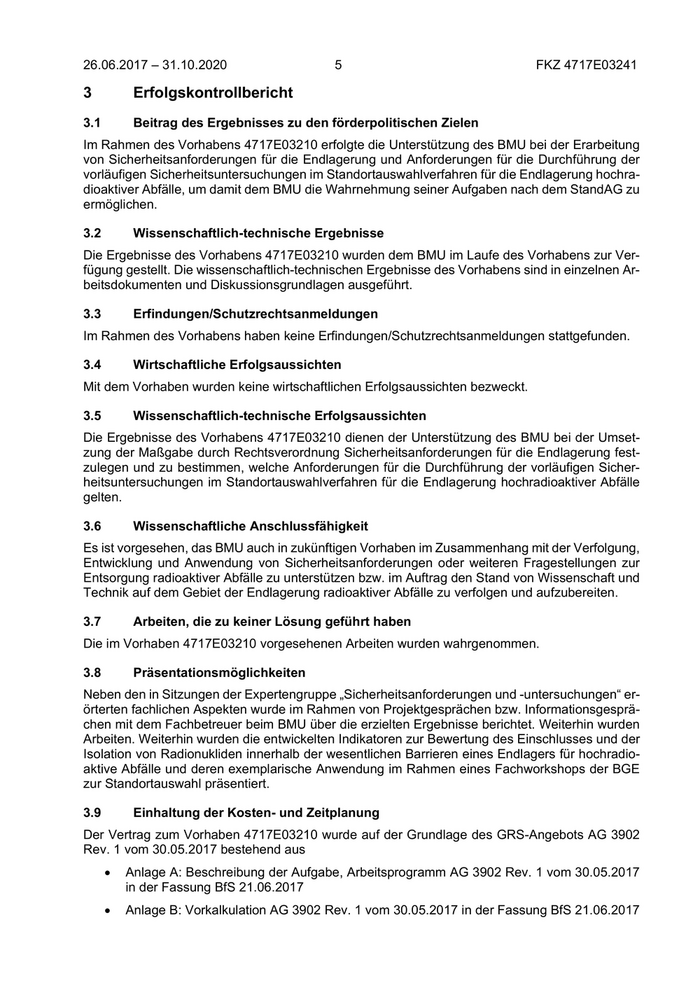 26.06.2017 – 31.10.2020 5 FKZ 4717E03241

3 Erfolgskontrollbericht

3.1 Beitrag des Ergebnisses zu den förderpolitischen Zielen

Im Rahmen des Vorhabens 4717E03210 erfolgte die Unterstützung des BMU bei der Erarbeitung von Sicherheitsanforderungen für die Endlagerung und Anforderungen für die Durchführung der vorläufigen Sicherheitsuntersuchungen im Standortauswahlverfahren für die Endlagerung hochradioaktiver Abfälle, um damit dem BMU die Wahrnehmung seiner Aufgaben nach dem StandAG zu ermöglichen.

3.2 Wissenschaftlich-technische Ergebnisse

Die Ergebnisse des Vorhabens 4717E03210 wurden dem BMU im Laufe des Vorhabens zur Verfügung gestellt. Die wissenschaftlich-technischen Ergebnisse des Vorhabens sind in einzelnen Arbeitsdokumenten und Diskussionsgrundlagen ausgeführt.

3.3 Erfindungen/Schutzrechtsanmeldungen

Im Rahmen des Vorhabens haben keine Erfindungen/Schutzrechtsanmeldungen stattgefunden.

3.4 Wirtschaftliche Erfolgsaussichten

Mit dem Vorhaben wurden keine wirtschaftlichen Erfolgsaussichten bezweckt.

3.5 Wissenschaftlich-technische Erfolgsaussichten

Die Ergebnisse des Vorhabens 4717E03210 dienen der Unterstützung des BMU bei der Umsetzung der Maßgabe durch Rechtsverordnung Sicherheitsanforderungen für die Endlagerung festzulegen und zu bestimmen, welche Anforderungen für die Durchführung der vorläufigen Sicherheitsuntersuchungen im Standortauswahlverfahren für die Endlagerung hochradioaktiver Abfälle gelten.

3.6 Wissenschaftliche Anschlussfähigkeit

Es ist vorgesehen, das BMU auch in zukünftigen Vorhaben im Zusammenhang mit der Verfolgung, Entwicklung und Anwendung von Sicherheitsanforderungen oder weiteren Fragestellungen zur Entsorgung radioaktiver Abfälle zu unterstützen bzw. im Auftrag den Stand von Wissenschaft und Technik auf dem Gebiet der Endlagerung radioaktiver Abfälle zu verfolgen und aufzubereiten.

3.7 Arbeiten, die zu keiner Lösung geführt haben

Die im Vorhaben 4717E03210 vorgesehenen Arbeiten wurden wahrgenommen.

3.8 Präsentationsmöglichkeiten

Neben den in Sitzungen der Expertengruppe „Sicherheitsanforderungen und -untersuchungen“ erörterten fachlichen Aspekten wurde im Rahmen von Projektgesprächen bzw. Informationsgesprächen mit dem Fachbetreuer beim BMU über die erzielten Ergebnisse berichtet. Weiterhin wurden Arbeiten. Weiterhin wurden die entwickelten Indikatoren zur Bewertung des Einschlusses und der Isolation von Radionukliden innerhalb der wesentlichen Barrieren eines Endlagers für hochradioaktive Abfälle und deren exemplarische Anwendung im Rahmen eines Fachworkshops der BGE zur Standortauswahl präsentiert.

3.9 Einhaltung der Kosten- und Zeitplanung

Der Vertrag zum Vorhaben 4717E03210 wurde auf der Grundlage des GRS-Angebots AG 3902 Rev. 1 vom 30.05.2017 bestehend aus

• Anlage A: Beschreibung der Aufgabe, Arbeitsprogramm AG 3902 Rev. 1 vom 30.05.2017 in der Fassung BfS 21.06.2017

• Anlage B: Vorkalkulation AG 3902 Rev. 1 vom 30.05.2017 in der Fassung BfS 21.06.2017